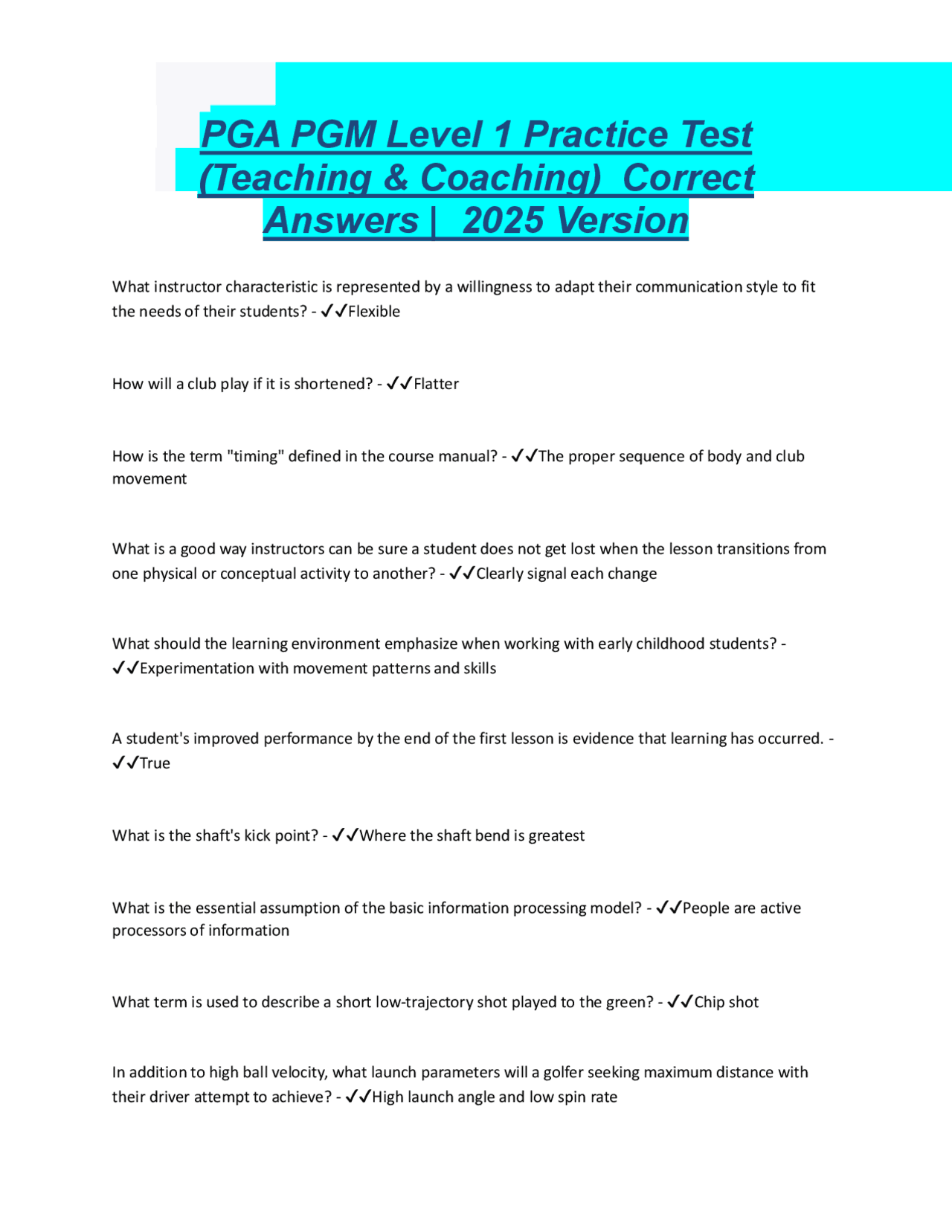 PGA PGM Level 1 Practice Test (Teaching & Coaching) Correct Answers | 2025 Version

What instructor characteristic is represented by a willingness to adapt their communication style to fit the needs of their students? - ✓✓Flexible

How will a club play if it is shortened? - ✓✓Flatter

How is the term "timing" defined in the course manual? - ✓✓The proper sequence of body and club movement

What is a good way instructors can be sure a student does not get lost when the lesson transitions from one physical or conceptual activity to another? - ✓✓Clearly signal each change

What should the learning environment emphasize when working with early childhood students? - ✓✓Experimentation with movement patterns and skills

A student's improved performance by the end of the first lesson is evidence that learning has occurred. - ✓✓True

What is the shaft's kick point? - ✓✓Where the shaft bend is greatest

What is the essential assumption of the basic information processing model? - ✓✓People are active processors of information

What term is used to describe a short low-trajectory shot played to the green? - ✓✓Chip shot

In addition to high ball velocity, what launch parameters will a golfer seeking maximum distance with their driver attempt to achieve? - ✓✓High launch angle and low spin rate